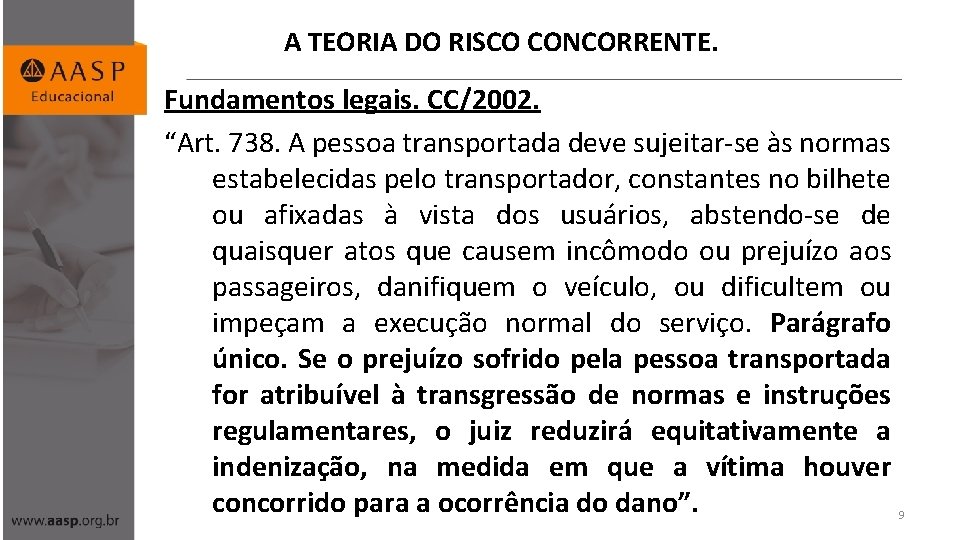 AASP
Educacional

A TEORIA DO RISCO CONCORRENTE.

Fundamentos legais. CC/2002.

“Art. 738. A pessoa transportada deve sujeitar-se às normas estabelecidas pelo transportador, constantes no bilhete ou afixadas à vista dos usuários, abstendo-se de quaisquer atos que causem incômodo ou prejuízo aos passageiros, danifiquem o veículo, ou dificultem ou impeçam a execução normal do serviço. Parágrafo único. Se o prejuízo sofrido pela pessoa transportada for atribuível à transgressão de normas e instruções regulamentares, o juiz reduzirá equitativamente a indenização, na medida em que a vítima houver concorrido para a ocorrência do dano”.

www.aasp.org.br

9